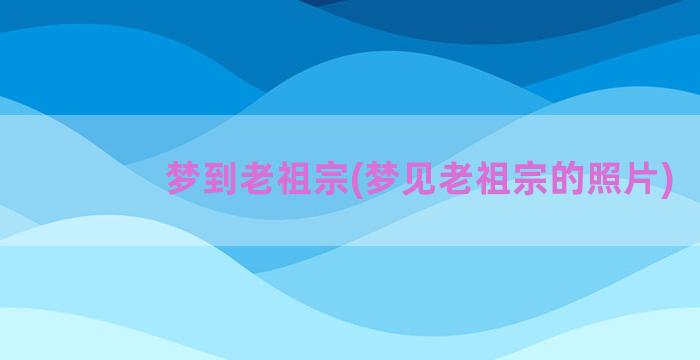 梦到老祖宗(梦见老祖宗的照片)